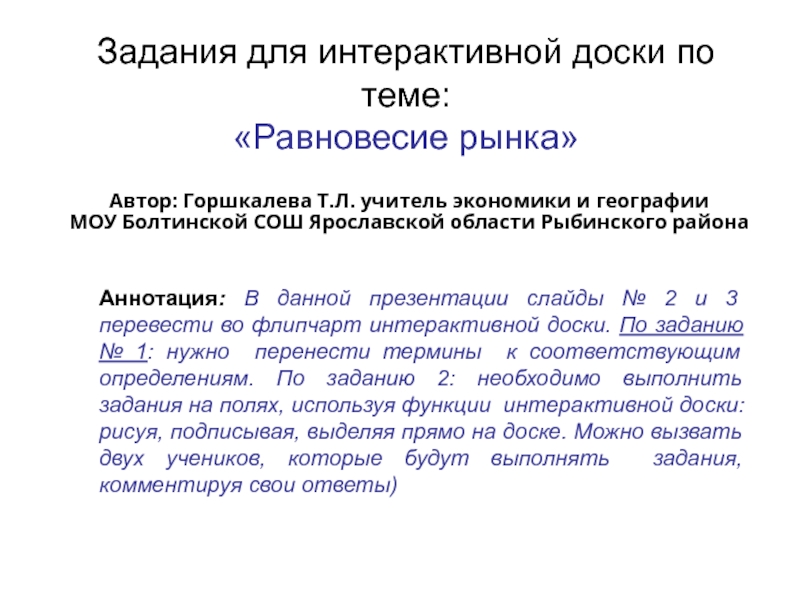 Задания для интерактивной доски по теме:
«Равновесие рынка»

Автор: Горшкалева Т.Л. учитель экономики и географии МОУ Болтинской СОШ Ярославской области Рыбинского района

Аннотация: В данной презентации слайды № 2 и 3 перевести во флипчарт интерактивной доски. По заданию № 1: нужно перенести термины к соответствующим определениям. По заданию 2: необходимо выполнить задания на полях, используя функции интерактивной доски: рисуя, подписывая, выделяя прямо на доске. Можно вызвать двух учеников, которые будут выполнять задания, комментируя свои ответы)